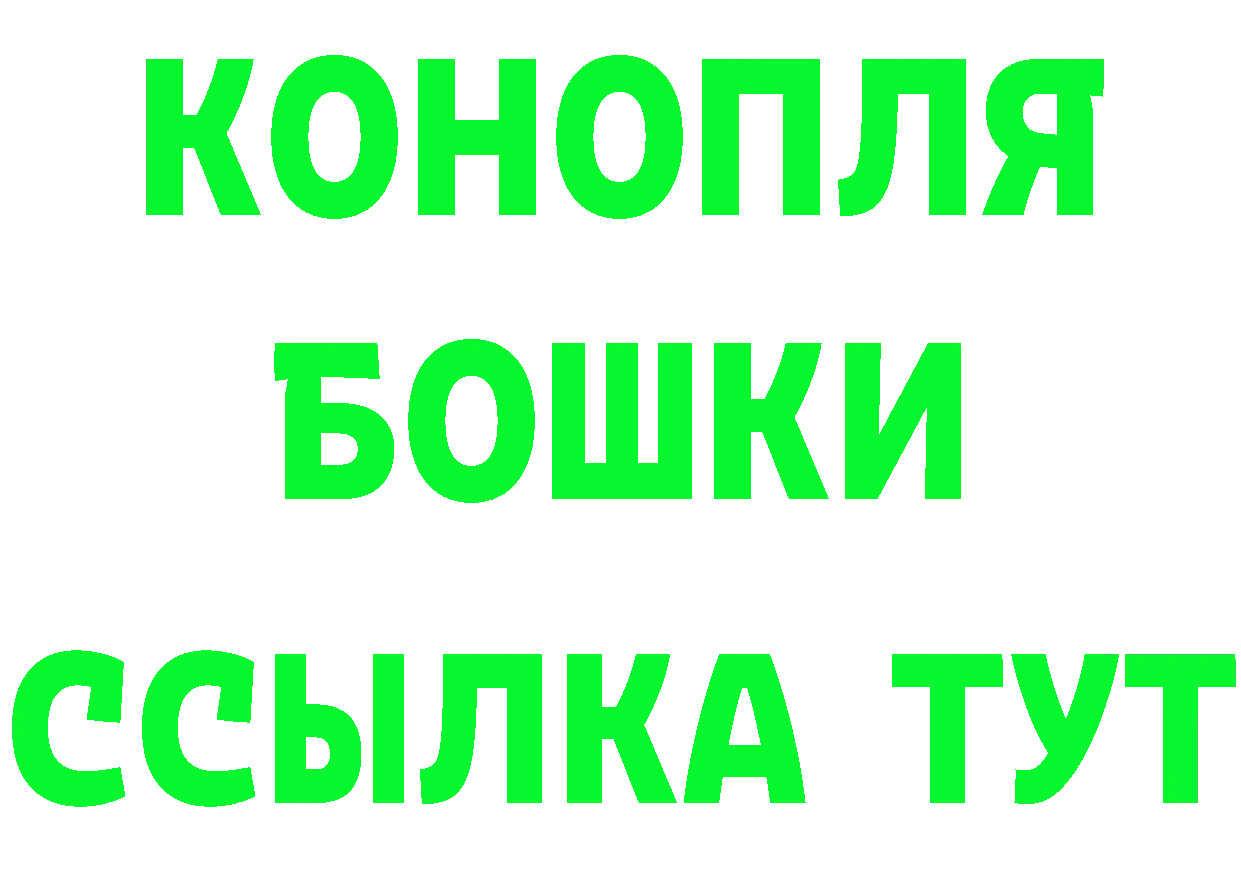 КОНОПЛЯ
БОШКИ
ССЫЛКА ТУТ